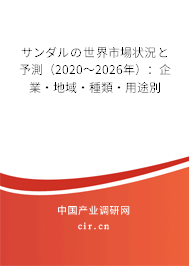 サンダルの世界市場状況と予測（2020～2026年）：企業・地域・種類・用途別

中国产业调研网

cir.cn